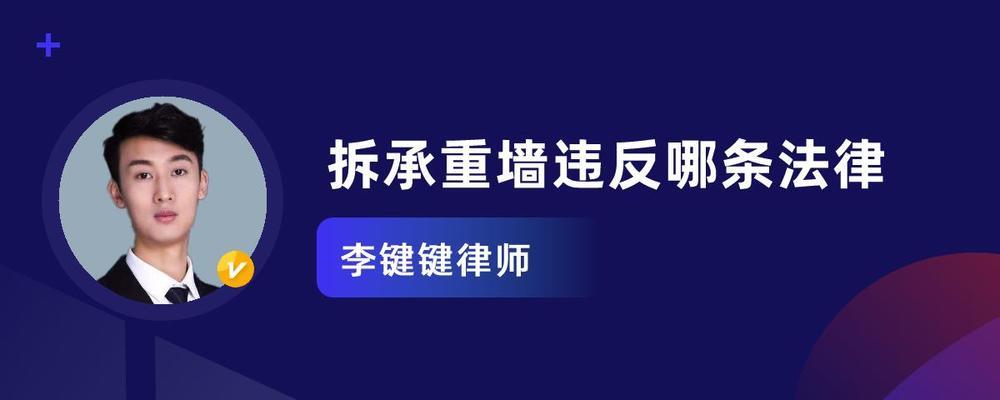 拆承重墙违反哪条法律

李键键律师